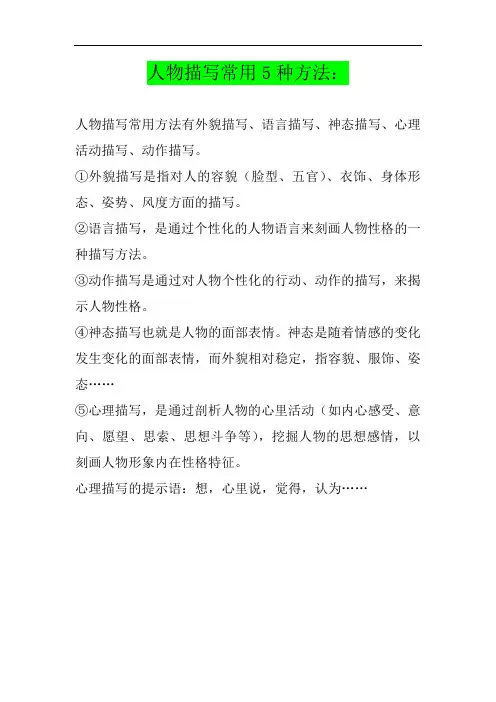 人物描写常用 5 种方法：

人物描写常用方法有外貌描写、语言描写、神态描写、心理活动描写、动作描写。

①外貌描写是指对人的容貌（脸型、五官）、衣饰、身体形态、姿势、风度方面的描写。

②语言描写，是通过个性化的人物语言来刻画人物性格的一种描写方法。

③动作描写是通过对人物个性化的行动、动作的描写，来揭示人物性格。

④神态描写也就是人物的面部表情。神态是随着情感的变化发生变化的面部表情，而外貌相对稳定，指容貌、服饰、姿态……

⑤心理描写，是通过剖析人物的心里活动（如内心感受、意向、愿望、思索、思想斗争等），挖掘人物的思想感情，以刻画人物形象内在性格特征。

心理描写的提示语：想，心里说，觉得，认为……